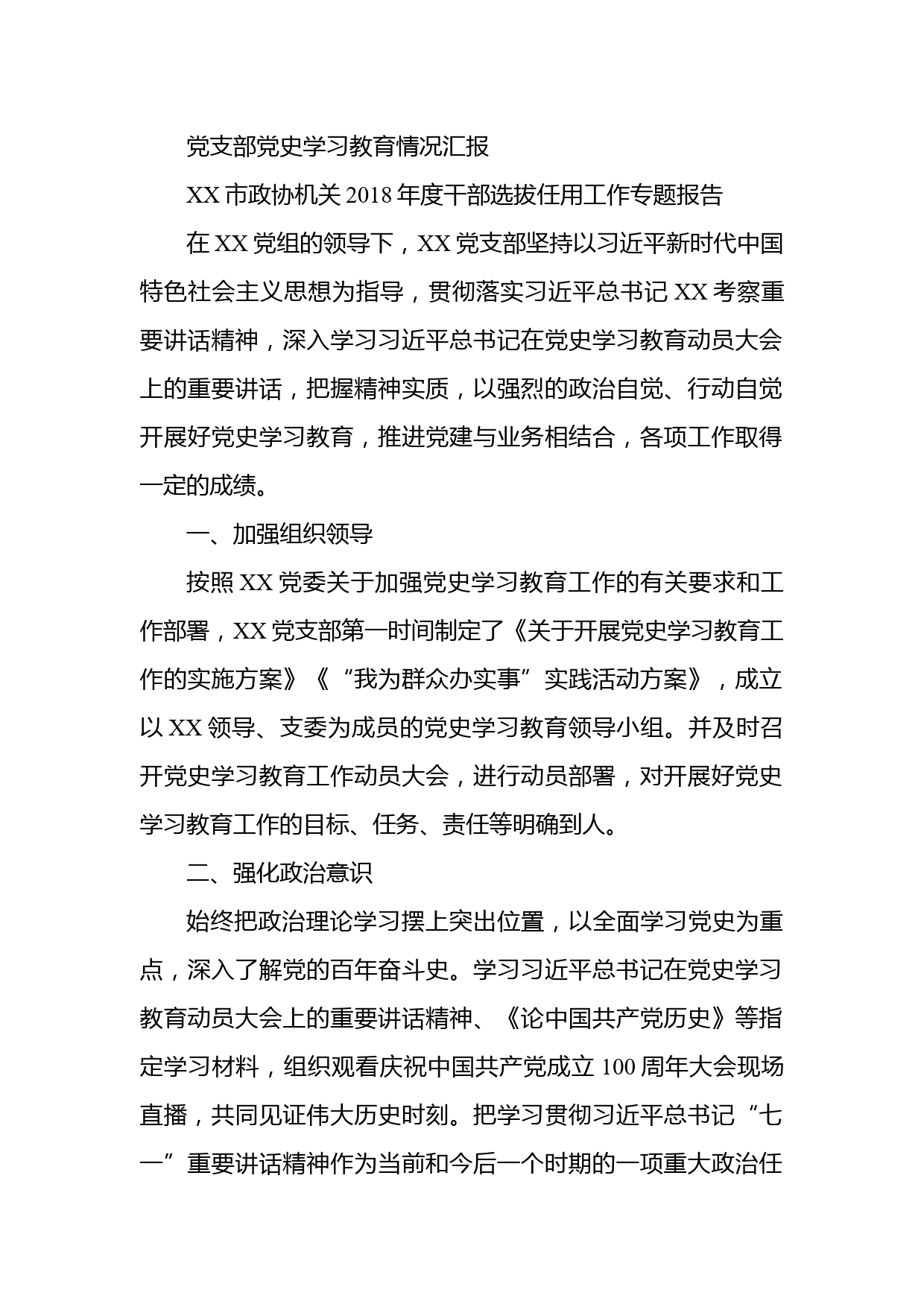 党支部党史学习教育情况汇报

XX 市政协机关 2018 年度干部选拔任用工作专题报告

在 XX 党组的领导下，XX 党支部坚持以习近平新时代中国特色社会主义思想为指导，贯彻落实习近平总书记 XX 考察重要讲话精神，深入学习习近平总书记在党史学习教育动员大会上的重要讲话，把握精神实质，以强烈的政治自觉、行动自觉开展好党史学习教育，推进党建与业务相结合，各项工作取得一定的成绩。

一、加强组织领导

按照 XX 党委关于加强党史学习教育工作的有关要求和工作部署，XX 党支部第一时间制定了《关于开展党史学习教育工作的实施方案》《“我为群众办实事”实践活动方案》，成立以 XX 领导、支委为成员的党史学习教育领导小组。并及时召开党史学习教育工作动员大会，进行动员部署，对开展好党史学习教育工作的目标、任务、责任等明确到人。

二、强化政治意识

始终把政治理论学习摆上突出位置，以全面学习党史为重点，深入了解党的百年奋斗史。学习习近平总书记在党史学习教育动员大会上的重要讲话精神、《论中国共产党历史》等指定学习材料，组织观看庆祝中国共产党成立 100 周年大会现场直播，共同见证伟大历史时刻。把学习贯彻习近平总书记“七一”重要讲话精神作为当前和今后一个时期的一项重大政治任